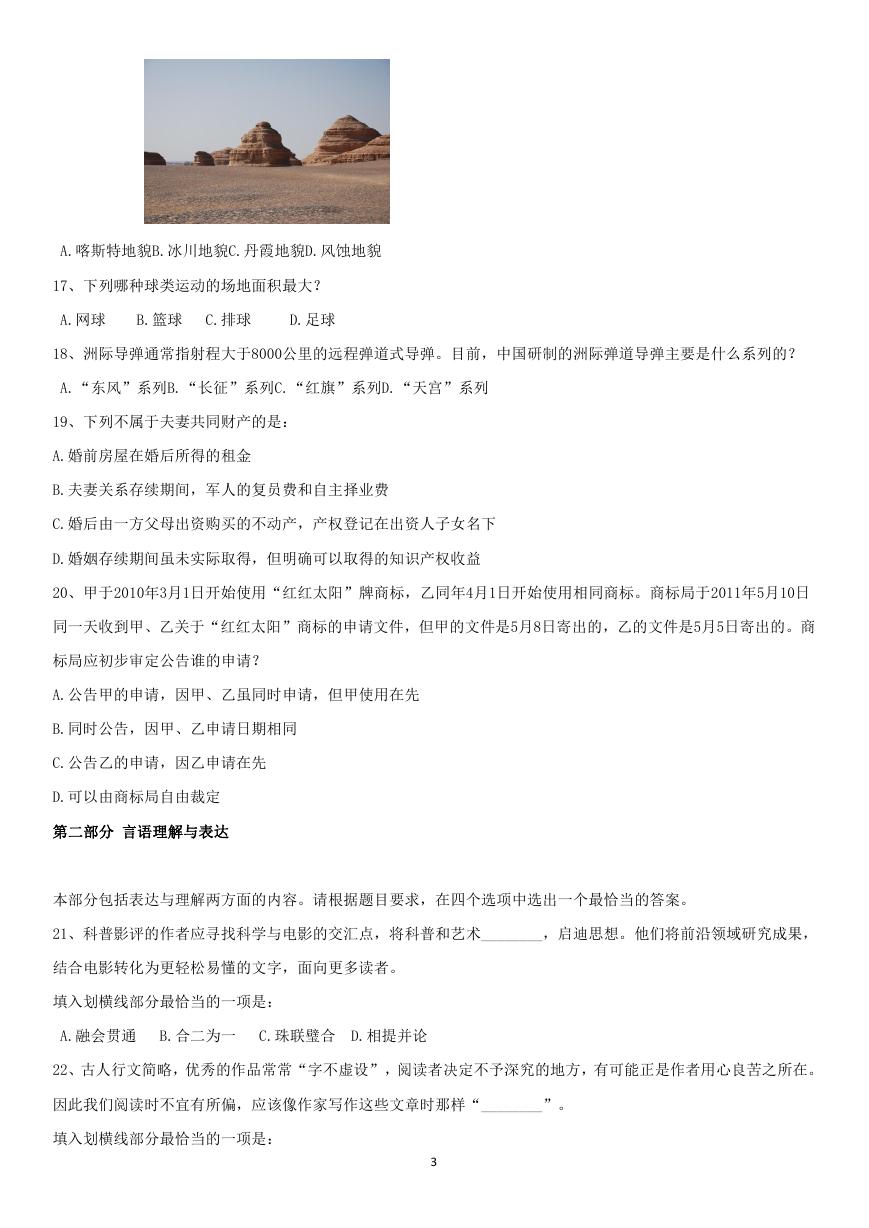 A.喀斯特地貌B.冰川地貌C.丹霞地貌D.风蚀地貌

17、下列哪种球类运动的场地面积最大？

A.网球　　B.篮球　C.排球　　D.足球

18、洲际导弹通常指射程大于8000公里的远程弹道式导弹。目前，中国研制的洲际弹道导弹主要是什么系列的？

A.“东风”系列B.“长征”系列C.“红旗”系列D.“天宫”系列

19、下列不属于夫妻共同财产的是：

A.婚前房屋在婚后所得的租金

B.夫妻关系存续期间，军人的复员费和自主择业费

C.婚后由一方父母出资购买的不动产，产权登记在出资人子女名下

D.婚姻存续期间虽未实际取得，但明确可以取得的知识产权收益

20、甲于2010年3月1日开始使用“红红太阳”牌商标，乙同年4月1日开始使用相同商标。商标局于2011年5月10日同一天收到甲、乙关于“红红太阳”商标的申请文件，但甲的文件是5月8日寄出的，乙的文件是5月5日寄出的。商标局应初步审定公告谁的申请？

A.公告甲的申请，因甲、乙虽同时申请，但甲使用在先

B.同时公告，因甲、乙申请日期相同

C.公告乙的申请，因乙申请在先

D.可以由商标局自由裁定

第二部分 言语理解与表达

本部分包括表达与理解两方面的内容。请根据题目要求，在四个选项中选出一个最恰当的答案。

21、科普影评的作者应寻找科学与电影的交汇点，将科普和艺术________，启迪思想。他们将前沿领域研究成果，结合电影转化为更轻松易懂的文字，面向更多读者。

填入划横线部分最恰当的一项是：

A.融会贯通　B.合二为一　C.珠联璧合　D.相提并论

22、古人行文简略，优秀的作品常常“字不虚设”，阅读者决定不予深究的地方，有可能正是作者用心良苦之所在。因此我们阅读时不宜有所偏，应该像作家写作这些文章时那样“________”。

填入划横线部分最恰当的一项是：

3